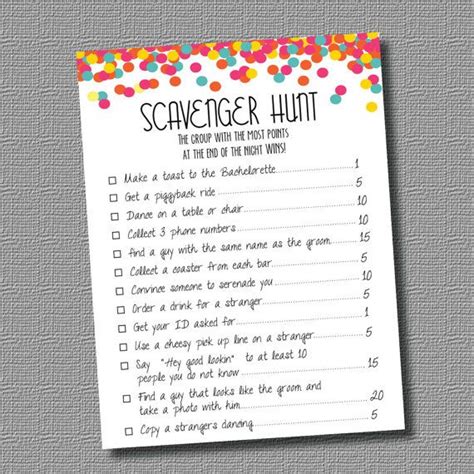 SCAVENGER HUNT

THE GROUP WITH THE MOST POINTS AT THE END OF THE NIGHT WINS!

☐ Make a toast to the Bachelorette 1
☐ Get a piggyback ride 5
☐ Dance on a table or chair 10
☐ Collect 3 phone numbers 10
☐ find a guy with the same name as the groom 15
☐ Collect a coaster from each bar 5
☐ Convince someone to serenade you 10
☐ Order a drink for a stranger 5
☐ Get your ID asked for 1
☐ Use a cheesy pick up line on a stranger 5
☐ Say "Hey good lookin" to at least 10 people you do not know 15
☐ Find a guy that looks like the groom and take a photo with him 20
☐ Copy a strangers dancing 5